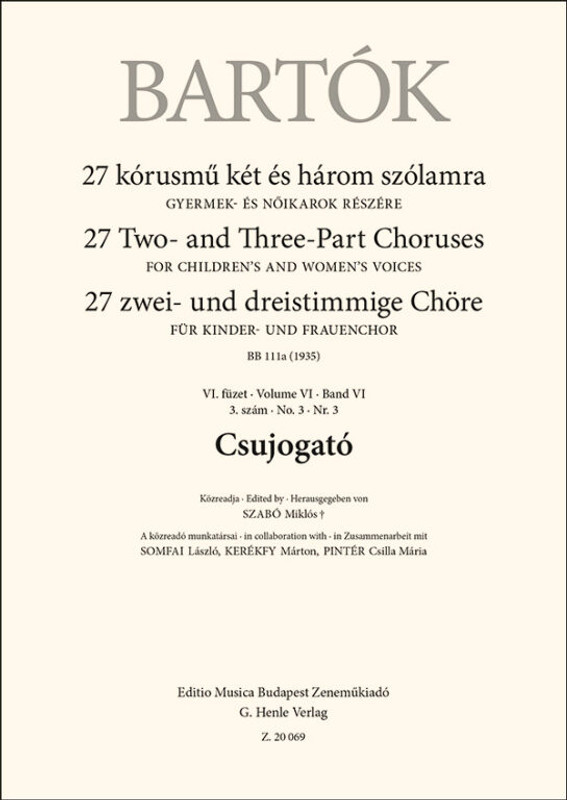 BARTÓK

27 kórusmű két és három szólamra
GYERMEK- ÉS NŐIKAROK RÉSZÉRE
27 Two- and Three-Part Choruses
FOR CHILDREN'S AND WOMEN'S VOICES
27 zwei- und dreistimmige Chöre
FÜR KINDER- UND FRAUENCHOR

BB 111a (1935)

VI. füzet · Volume VI · Band VI
3. szám · No. 3 · Nr. 3

Csujogató

Közreadja · Edited by · Herausgegeben von
SZABÓ Miklós †

A közreadó munkatársai · in collaboration with · in Zusammenarbeit mit
SOMFAI László, KERÉKFY Márton, PINTÉR Csilla Mária

Editio Musica Budapest Zeneműkiadó
G. Henle Verlag
Z. 20 069